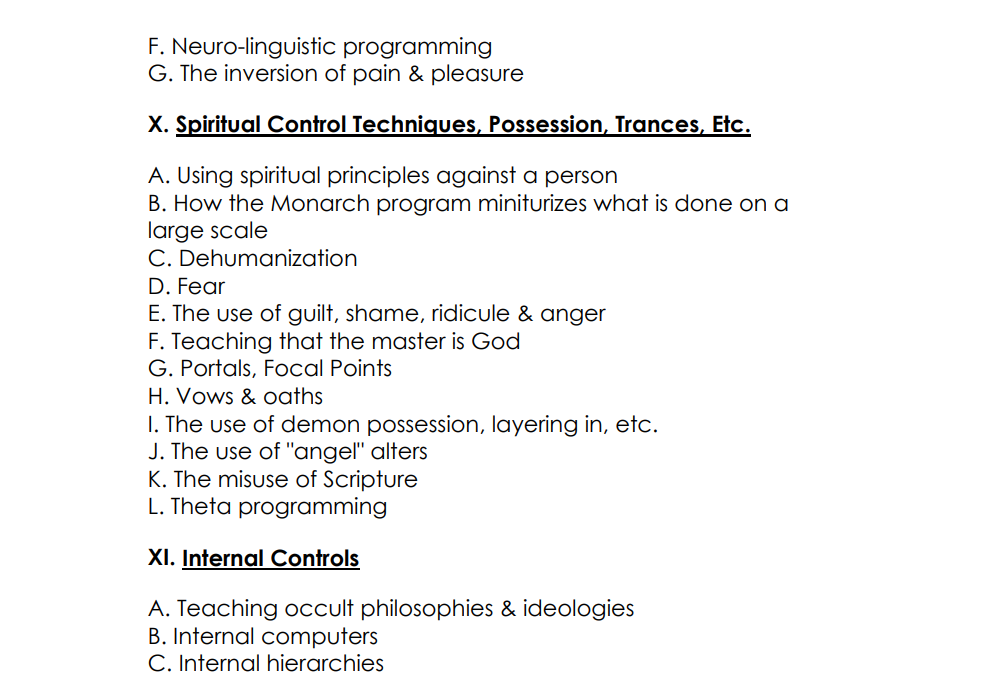 F. Neuro-linguistic programming
G. The inversion of pain & pleasure

X. Spiritual Control Techniques, Possession, Trances, Etc.

A. Using spiritual principles against a person
B. How the Monarch program miniturizes what is done on a large scale
C. Dehumanization
D. Fear
E. The use of guilt, shame, ridicule & anger
F. Teaching that the master is God
G. Portals, Focal Points
H. Vows & oaths
I. The use of demon possession, layering in, etc.
J. The use of "angel" alters
K. The misuse of Scripture
L. Theta programming

XI. Internal Controls

A. Teaching occult philosophies & ideologies
B. Internal computers
C. Internal hierarchies